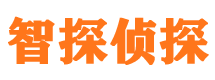 智探侦探